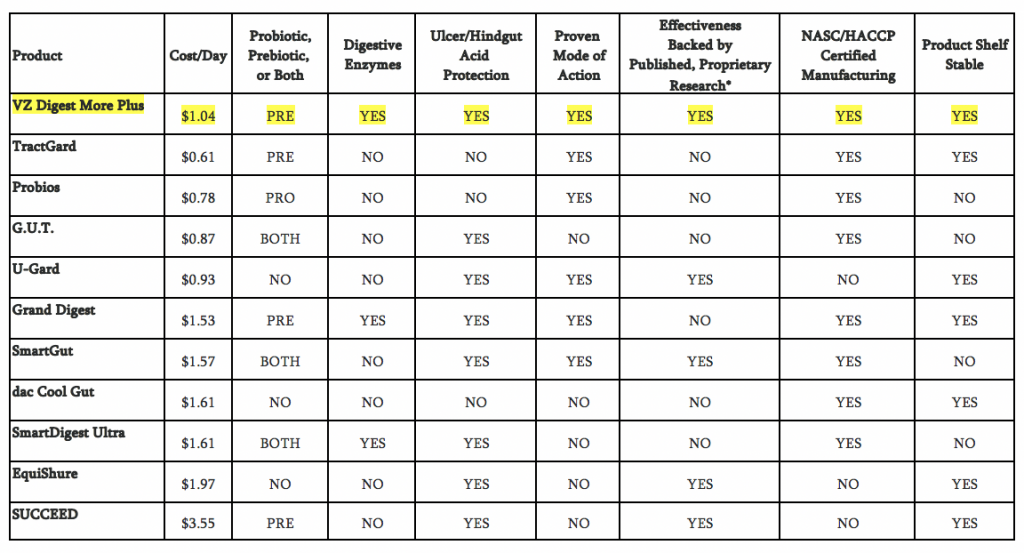 | Product | Cost/Day | Probiotic, Prebiotic, or Both | Digestive Enzymes | Ulcer/Hindgut Acid Protection | Proven Mode of Action | Effectiveness Backed by Published, Proprietary Research* | NASC/HACCP Certified Manufacturing | Product Shelf Stable |
|---|---|---|---|---|---|---|---|---|
| VZ Digest More Plus | $1.04 | PRE | YES | YES | YES | YES | YES | YES |
| TractGard | $0.61 | PRE | NO | NO | YES | NO | YES | YES |
| Probios | $0.78 | PRO | NO | NO | YES | NO | YES | NO |
| G.U.T. | $0.87 | BOTH | NO | YES | NO | NO | YES | NO |
| U-Gard | $0.93 | NO | NO | YES | YES | YES | NO | YES |
| Grand Digest | $1.53 | PRE | YES | YES | YES | NO | YES | YES |
| SmartGut | $1.57 | BOTH | NO | YES | YES | YES | YES | NO |
| dac Cool Gut | $1.61 | NO | NO | NO | NO | NO | YES | YES |
| SmartDigest Ultra | $1.61 | BOTH | YES | YES | NO | NO | YES | NO |
| EquiShure | $1.97 | NO | NO | YES | NO | YES | NO | YES |
| SUCCEED | $3.55 | PRE | NO | YES | NO | YES | NO | YES |